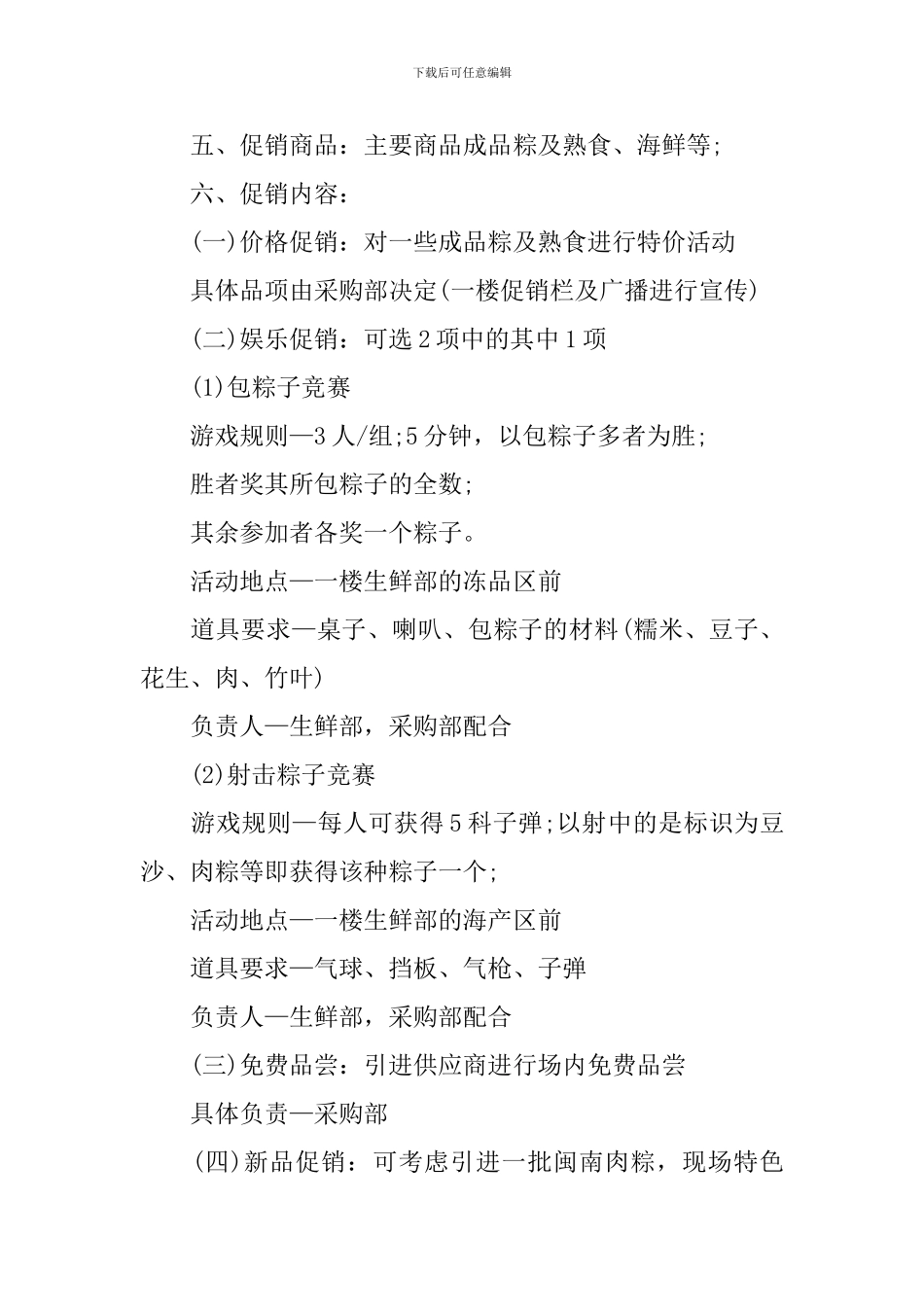 下载后可任意编辑

五、促销商品：主要商品成品粽及熟食、海鲜等;

六、促销内容：

(一)价格促销：对一些成品粽及熟食进行特价活动

具体品项由采购部决定(一楼促销栏及广播进行宣传)

(二)娱乐促销：可选2项中的其中1项

(1)包粽子竞赛

游戏规则—3人/组;5分钟，以包粽子多者为胜;

胜者奖其所包粽子的全数;

其余参加者各奖一个粽子。

活动地点—一楼生鲜部的冻品区前

道具要求—桌子、喇叭、包粽子的材料(糯米、豆子、花生、肉、竹叶)

负责人—生鲜部，采购部配合

(2)射击粽子竞赛

游戏规则—每人可获得5科子弹;以射中的是标识为豆沙、肉粽等即获得该种粽子一个;

活动地点—一楼生鲜部的海产区前

道具要求—气球、挡板、气枪、子弹

负责人—生鲜部，采购部配合

(三)免费品尝：引进供应商进行场内免费品尝

具体负责—采购部

(四)新品促销：可考虑引进一批闽南肉粽，现场特色